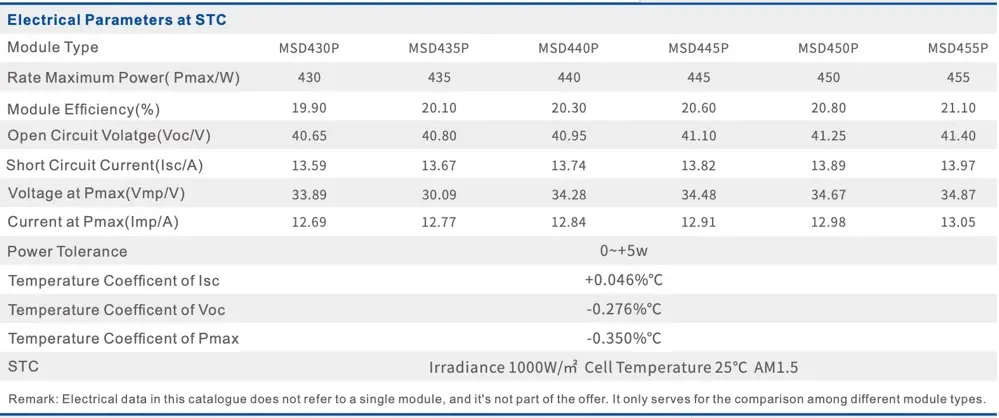 Electrical Parameters at STC

| Module Type | MSD430P | MSD435P | MSD440P | MSD445P | MSD450P | MSD455P |
|---|---|---|---|---|---|---|
| Rate Maximum Power( Pmax/W) | 430 | 435 | 440 | 445 | 450 | 455 |
| Module Efficiency(%) | 19.90 | 20.10 | 20.30 | 20.60 | 20.80 | 21.10 |
| Open Circuit Volatge(Voc/V) | 40.65 | 40.80 | 40.95 | 41.10 | 41.25 | 41.40 |
| Short Circuit Current(Isc/A) | 13.59 | 13.67 | 13.74 | 13.82 | 13.89 | 13.97 |
| Voltage at Pmax(Vmp/V) | 33.89 | 30.09 | 34.28 | 34.48 | 34.67 | 34.87 |
| Current at Pmax(Imp/A) | 12.69 | 12.77 | 12.84 | 12.91 | 12.98 | 13.05 |
| Power Tolerance | 0~+5w | | | | | |
| Temperature Coefficent of Isc | +0.046%℃ | | | | | |
| Temperature Coefficent of Voc | -0.276%℃ | | | | | |
| Temperature Coefficent of Pmax | -0.350%℃ | | | | | |
| STC | Irradiance 1000W/㎡ Cell Temperature 25℃ AM1.5 | | | | | |

Remark: Electrical data in this catalogue does not refer to a single module, and it's not part of the offer. It only serves for the comparison among different module types.